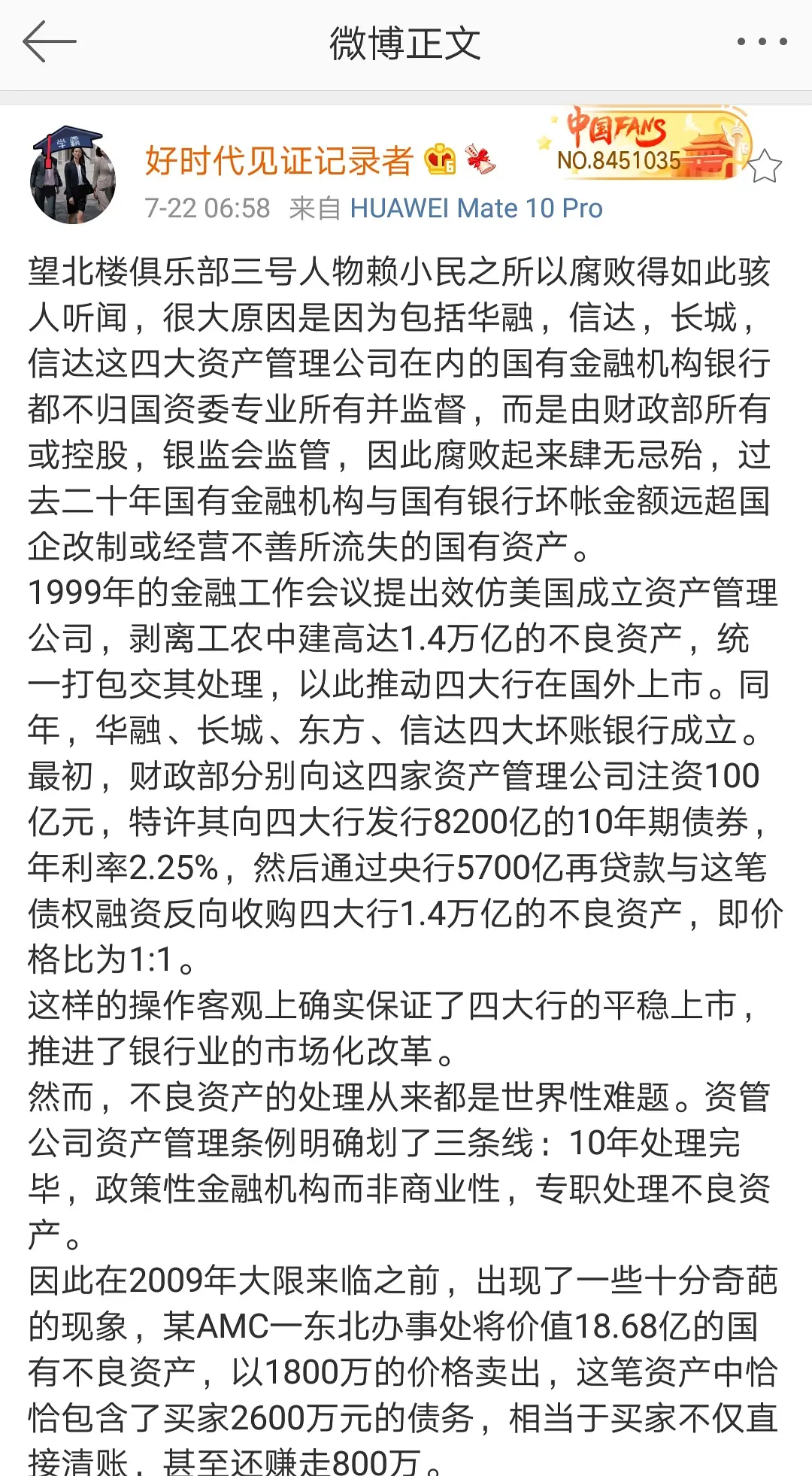 微博正文

学霸

好时代见证记录者

中国FANS NO.8451035

7-22 06:58 来自 HUAWEI Mate 10 Pro

望北楼俱乐部三号人物赖小民之所以腐败得如此骇人听闻，很大原因是因为包括华融，信达，长城，信达这四大资产管理公司在内的国有金融机构银行都不归国资委专业所有并监督，而是由财政部所有或控股，银监会监管，因此腐败起来肆无忌殆，过去二十年国有金融机构与国有银行坏帐金额远超国企改制或经营不善所流失的国有资产。
1999年的金融工作会议提出效仿美国成立资产管理公司，剥离工农中建高达1.4万亿的不良资产，统一打包交其处理，以此推动四大行在国外上市。同年，华融、长城、东方、信达四大坏账银行成立。
最初，财政部分别向这四家资产管理公司注资100亿元，特许其向四大行发行8200亿的10年期债券，年利率2.25%，然后通过央行5700亿再贷款与这笔债权融资反向收购四大行1.4万亿的不良资产，即价格比为1:1。
这样的操作客观上确实保证了四大行的平稳上市，推进了银行业的市场化改革。
然而，不良资产的处理从来都是世界性难题。资管公司资产管理条例明确划了三条线：10年处理完毕，政策性金融机构而非商业性，专职处理不良资产。
因此在2009年大限来临之前，出现了一些十分奇葩的现象，某AMC一东北办事处将价值18.68亿的国有不良资产，以1800万的价格卖出，这笔资产中恰恰包含了买家2600万元的债务，相当于买家不仅直接清账，甚至还赚走800万。